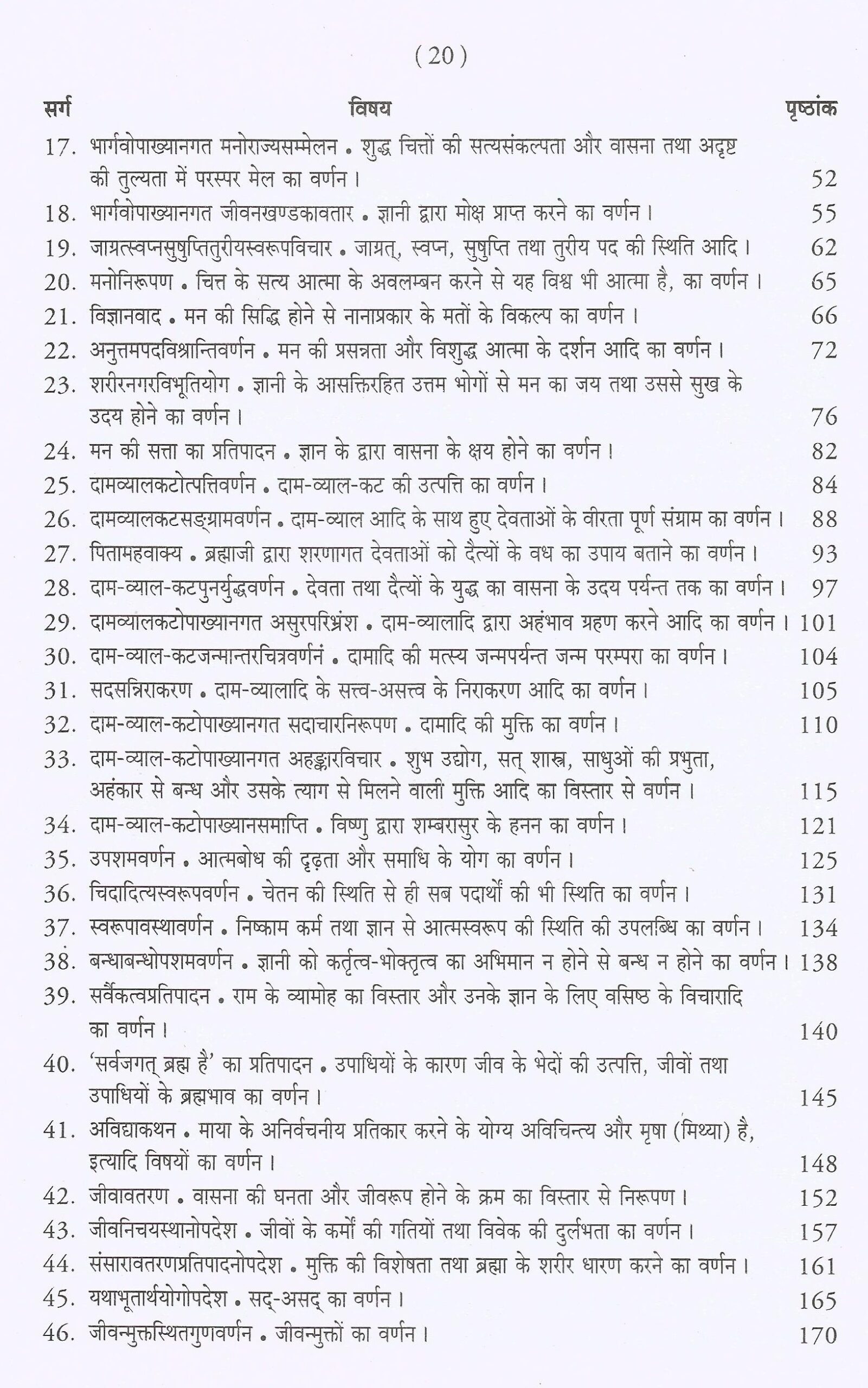 ( 20 )

| सर्ग | विषय | पृष्ठांक |
|---|---|---|
| 17. | भार्गवोपाख्यानगत मनोराज्यसम्मेलन • शुद्ध चित्तों की सत्यसंकल्पता और वासना तथा अदृष्ट की तुल्यता में परस्पर मेल का वर्णन। | 52 |
| 18. | भार्गवोपाख्यानगत जीवनखण्डकावतार • ज्ञानी द्वारा मोक्ष प्राप्त करने का वर्णन। | 55 |
| 19. | जाग्रत्स्वप्नसुषुप्तितुरीयस्वरूपविचार • जाग्रत्, स्वप्न, सुषुप्ति तथा तुरीय पद की स्थिति आदि। | 62 |
| 20. | मनोनिरूपण • चित्त के सत्य आत्मा के अवलम्बन करने से यह विश्व भी आत्मा है, का वर्णन। | 65 |
| 21. | विज्ञानवाद • मन की सिद्धि होने से नानाप्रकार के मतों के विकल्प का वर्णन। | 66 |
| 22. | अनुत्तमपदविश्रान्तिवर्णन • मन की प्रसन्नता और विशुद्ध आत्मा के दर्शन आदि का वर्णन। | 72 |
| 23. | शरीरनगरविभूतियोग • ज्ञानी के आसक्तिरहित उत्तम भोगों से मन का जय तथा उससे सुख के उदय होने का वर्णन। | 76 |
| 24. | मन की सत्ता का प्रतिपादन • ज्ञान के द्वारा वासना के क्षय होने का वर्णन। | 82 |
| 25. | दामव्यालकटोत्पत्तिवर्णन • दाम-व्याल-कट की उत्पत्ति का वर्णन। | 84 |
| 26. | दामव्यालकटसङ्ग्रामवर्णन • दाम-व्याल आदि के साथ हुए देवताओं के वीरता पूर्ण संग्राम का वर्णन। | 88 |
| 27. | पितामहवाक्य • ब्रह्माजी द्वारा शरणागत देवताओं को दैत्यों के वध का उपाय बताने का वर्णन। | 93 |
| 28. | दाम-व्याल-कटपुनर्युद्धवर्णन • देवता तथा दैत्यों के युद्ध का वासना के उदय पर्यन्त तक का वर्णन। | 97 |
| 29. | दामव्यालकटोपाख्यानगत असुरपरिभ्रंश • दाम-व्यालादि द्वारा अहंभाव ग्रहण करने आदि का वर्णन। | 101 |
| 30. | दाम-व्याल-कटजन्मान्तरचित्रवर्णनं • दामादि की मत्स्य जन्मपर्यन्त जन्म परम्परा का वर्णन। | 104 |
| 31. | सदसन्निराकरण • दाम-व्यालादि के सत्त्व-असत्त्व के निराकरण आदि का वर्णन। | 105 |
| 32. | दाम-व्याल-कटोपाख्यानगत सदाचारनिरूपण • दामादि की मुक्ति का वर्णन। | 110 |
| 33. | दाम-व्याल-कटोपाख्यानगत अहङ्कारविचार • शुभ उद्योग, सत् शास्त्र, साधुओं की प्रभुता, अहंकार से बन्ध और उसके त्याग से मिलने वाली मुक्ति आदि का विस्तार से वर्णन। | 115 |
| 34. | दाम-व्याल-कटोपाख्यानसमाप्ति • विष्णु द्वारा शम्बरासुर के हनन का वर्णन। | 121 |
| 35. | उपशमवर्णन • आत्मबोध की दृढ़ता और समाधि के योग का वर्णन। | 125 |
| 36. | चिदादित्यस्वरूपवर्णन • चेतन की स्थिति से ही सब पदार्थों की भी स्थिति का वर्णन। | 131 |
| 37. | स्वरूपावस्थावर्णन • निष्काम कर्म तथा ज्ञान से आत्मस्वरूप की स्थिति की उपलब्धि का वर्णन। | 134 |
| 38. | बन्धाबन्धोपशमवर्णन • ज्ञानी को कर्तृत्व-भोक्तृत्व का अभिमान न होने से बन्ध न होने का वर्णन। | 138 |
| 39. | सर्वैकत्वप्रतिपादन • राम के व्यामोह का विस्तार और उनके ज्ञान के लिए वसिष्ठ के विचारादि का वर्णन। | 140 |
| 40. | 'सर्वजगत् ब्रह्म है' का प्रतिपादन • उपाधियों के कारण जीव के भेदों की उत्पत्ति, जीवों तथा उपाधियों के ब्रह्मभाव का वर्णन। | 145 |
| 41. | अविद्याकथन • माया के अनिर्वचनीय प्रतिकार करने के योग्य अविचिन्त्य और मृषा (मिथ्या) है, इत्यादि विषयों का वर्णन। | 148 |
| 42. | जीवावतरण • वासना की घनता और जीवरूप होने के क्रम का विस्तार से निरूपण। | 152 |
| 43. | जीवनिचयस्थानोपदेश • जीवों के कर्मों की गतियों तथा विवेक की दुर्लभता का वर्णन। | 157 |
| 44. | संसारावतरणप्रतिपादनोपदेश • मुक्ति की विशेषता तथा ब्रह्मा के शरीर धारण करने का वर्णन। | 161 |
| 45. | यथाभूतार्थयोगोपदेश • सद्-असद् का वर्णन। | 165 |
| 46. | जीवन्मुक्तस्थितगुणवर्णन • जीवन्मुक्तों का वर्णन। | 170 |